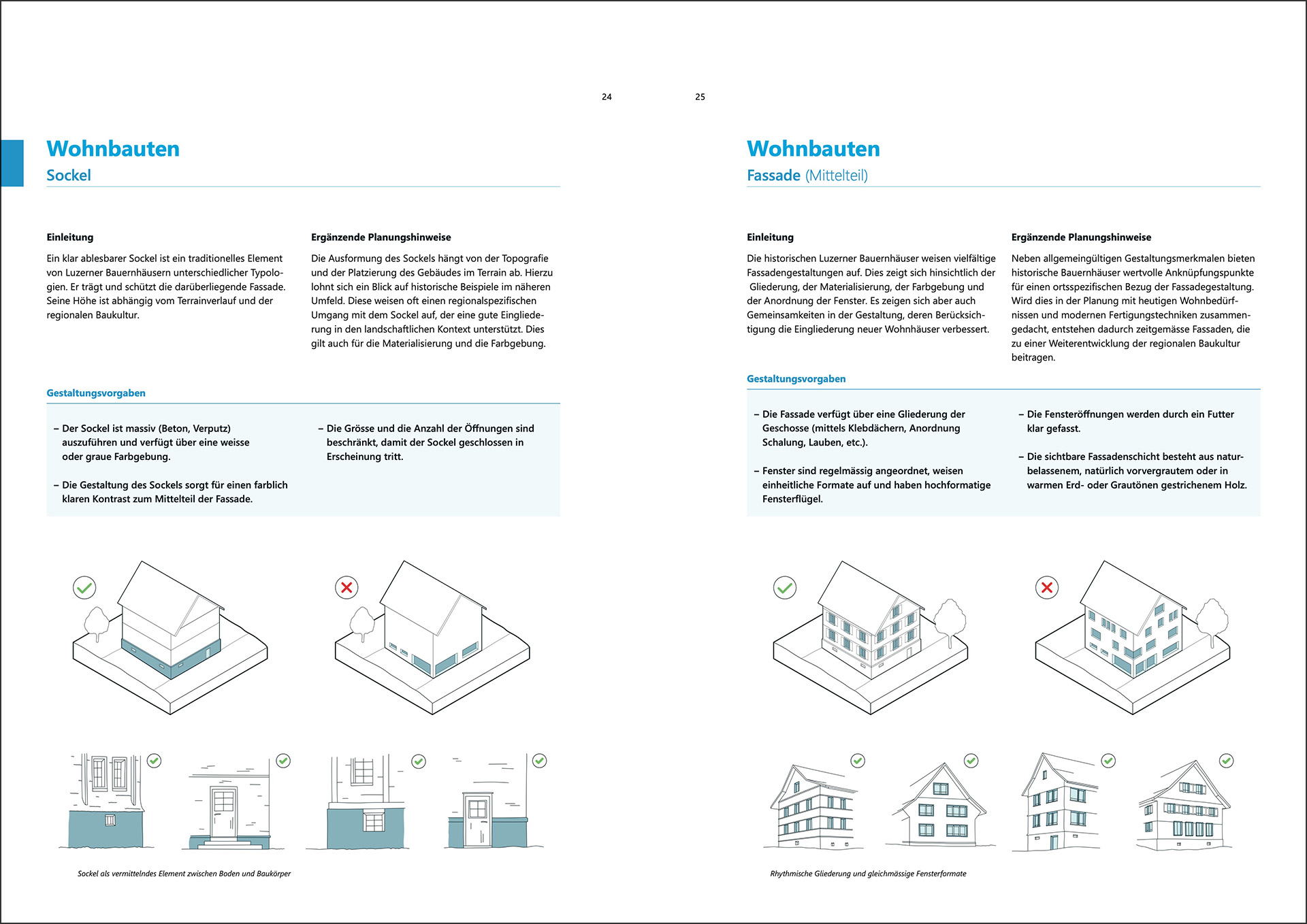 24

Wohnbauten
Sockel

Einleitung

Ein klar ablesbarer Sockel ist ein traditionelles Element von Luzerner Bauernhäusern unterschiedlicher Typologien. Er trägt und schützt die darüberliegende Fassade. Seine Höhe ist abhängig vom Terrainverlauf und der regionalen Baukultur.

Ergänzende Planungshinweise

Die Ausformung des Sockels hängt von der Topografie und der Platzierung des Gebäudes im Terrain ab. Hierzu lohnt sich ein Blick auf historische Beispiele im näheren Umfeld. Diese weisen oft einen regionalspezifischen Umgang mit dem Sockel auf, der eine gute Eingliederung in den landschaftlichen Kontext unterstützt. Dies gilt auch für die Materialisierung und die Farbgebung.

Gestaltungsvorgaben

– Der Sockel ist massiv (Beton, Verputz) auszuführen und verfügt über eine weisse oder graue Farbgebung.

– Die Gestaltung des Sockels sorgt für einen farblich klaren Kontrast zum Mittelteil der Fassade.

– Die Grösse und die Anzahl der Öffnungen sind beschränkt, damit der Sockel geschlossen in Erscheinung tritt.

Sockel als vermittelndes Element zwischen Boden und Baukörper

25

Wohnbauten
Fassade (Mittelteil)

Einleitung

Die historischen Luzerner Bauernhäuser weisen vielfältige Fassadengestaltungen auf. Dies zeigt sich hinsichtlich der Gliederung, der Materialisierung, der Farbgebung und der Anordnung der Fenster. Es zeigen sich aber auch Gemeinsamkeiten in der Gestaltung, deren Berücksichtigung die Eingliederung neuer Wohnhäuser verbessert.

Ergänzende Planungshinweise

Neben allgemeingültigen Gestaltungsmerkmalen bieten historische Bauernhäuser wertvolle Anknüpfungspunkte für einen ortsspezifischen Bezug der Fassadegestaltung. Wird dies in der Planung mit heutigen Wohnbedürfnissen und modernen Fertigungstechniken zusammengedacht, entstehen dadurch zeitgemässe Fassaden, die zu einer Weiterentwicklung der regionalen Baukultur beitragen.

Gestaltungsvorgaben

– Die Fassade verfügt über eine Gliederung der Geschosse (mittels Klebdächern, Anordnung Schalung, Lauben, etc.).

– Fenster sind regelmässig angeordnet, weisen einheitliche Formate auf und haben hochformatige Fensterflügel.

– Die Fensteröffnungen werden durch ein Futter klar gefasst.

– Die sichtbare Fassadenschicht besteht aus naturbelassenem, natürlich vorvergrautem oder in warmen Erd- oder Grautönen gestrichenem Holz.

Rhythmische Gliederung und gleichmässige Fensterformate